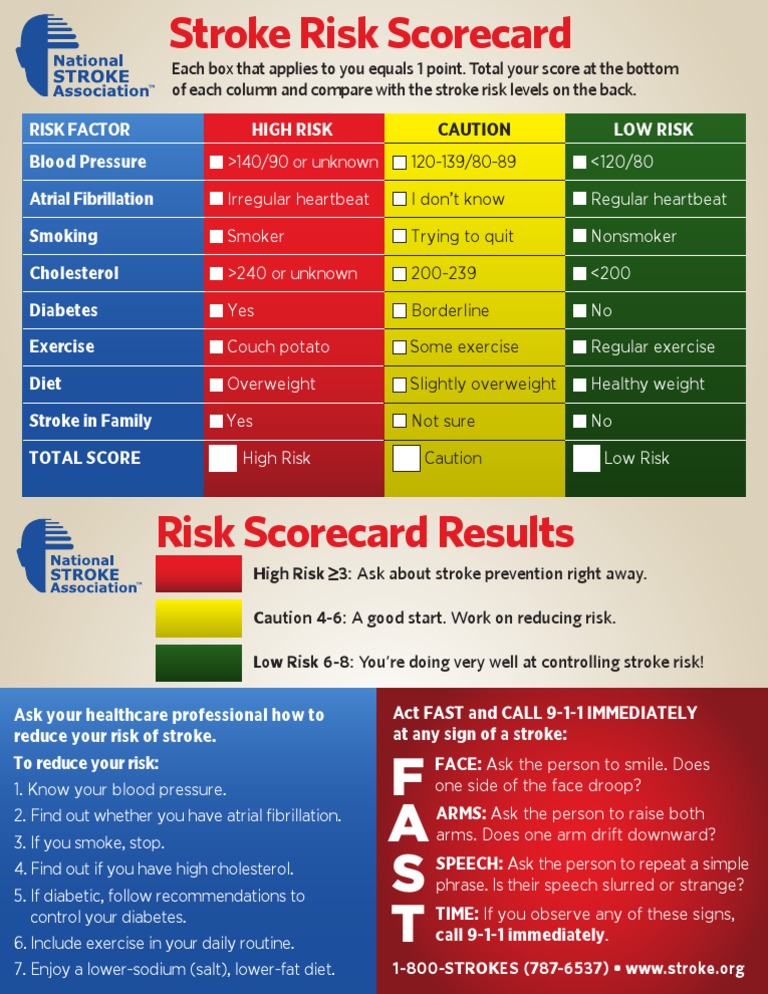 National STROKE Association™

Stroke Risk Scorecard

Each box that applies to you equals 1 point. Total your score at the bottom of each column and compare with the stroke risk levels on the back.

| RISK FACTOR | HIGH RISK | CAUTION | LOW RISK |
|---|---|---|---|
| Blood Pressure | ☐ >140/90 or unknown | ☐ 120-139/80-89 | ☐ <120/80 |
| Atrial Fibrillation | ☐ Irregular heartbeat | ☐ I don't know | ☐ Regular heartbeat |
| Smoking | ☐ Smoker | ☐ Trying to quit | ☐ Nonsmoker |
| Cholesterol | ☐ >240 or unknown | ☐ 200-239 | ☐ <200 |
| Diabetes | ☐ Yes | ☐ Borderline | ☐ No |
| Exercise | ☐ Couch potato | ☐ Some exercise | ☐ Regular exercise |
| Diet | ☐ Overweight | ☐ Slightly overweight | ☐ Healthy weight |
| Stroke in Family | ☐ Yes | ☐ Not sure | ☐ No |
| TOTAL SCORE | ☐ High Risk | ☐ Caution | ☐ Low Risk |

National STROKE Association™

Risk Scorecard Results

High Risk ≥3: Ask about stroke prevention right away.

Caution 4-6: A good start. Work on reducing risk.

Low Risk 6-8: You're doing very well at controlling stroke risk!

Ask your healthcare professional how to reduce your risk of stroke.

To reduce your risk:

1. Know your blood pressure.
2. Find out whether you have atrial fibrillation.
3. If you smoke, stop.
4. Find out if you have high cholesterol.
5. If diabetic, follow recommendations to control your diabetes.
6. Include exercise in your daily routine.
7. Enjoy a lower-sodium (salt), lower-fat diet.

Act FAST and CALL 9-1-1 IMMEDIATELY at any sign of a stroke:

F FACE: Ask the person to smile. Does one side of the face droop?

A ARMS: Ask the person to raise both arms. Does one arm drift downward?

S SPEECH: Ask the person to repeat a simple phrase. Is their speech slurred or strange?

T TIME: If you observe any of these signs, call 9-1-1 immediately.

1-800-STROKES (787-6537) • www.stroke.org